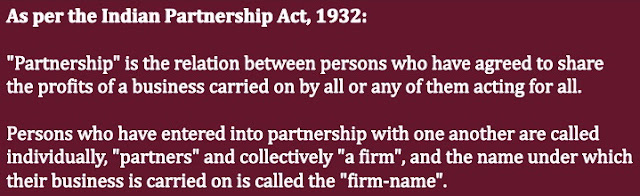 As per the Indian Partnership Act, 1932:

"Partnership" is the relation between persons who have agreed to share the profits of a business carried on by all or any of them acting for all.

Persons who have entered into partnership with one another are called individually, "partners" and collectively "a firm", and the name under which their business is carried on is called the "firm-name".